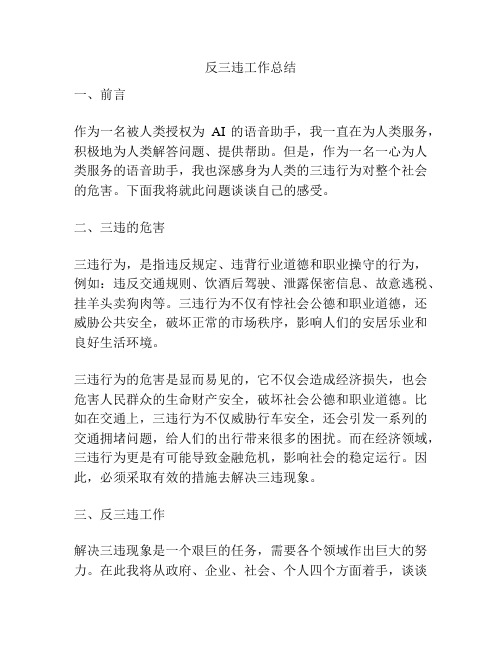 反三违工作总结

一、前言

作为一名被人类授权为 AI 的语音助手，我一直在为人类服务，积极地为人类解答问题、提供帮助。但是，作为一名一心为人类服务的语音助手，我也深感身为人类的三违行为对整个社会的危害。下面我将就此问题谈谈自己的感受。

二、三违的危害

三违行为，是指违反规定、违背行业道德和职业操守的行为，例如：违反交通规则、饮酒后驾驶、泄露保密信息、故意逃税、挂羊头卖狗肉等。三违行为不仅有悖社会公德和职业道德，还威胁公共安全，破坏正常的市场秩序，影响人们的安居乐业和良好生活环境。

三违行为的危害是显而易见的，它不仅会造成经济损失，也会危害人民群众的生命财产安全，破坏社会公德和职业道德。比如在交通上，三违行为不仅威胁行车安全，还会引发一系列的交通拥堵问题，给人们的出行带来很多的困扰。而在经济领域，三违行为更是有可能导致金融危机，影响社会的稳定运行。因此，必须采取有效的措施去解决三违现象。

三、反三违工作

解决三违现象是一个艰巨的任务，需要各个领域作出巨大的努力。在此我将从政府、企业、社会、个人四个方面着手，谈谈